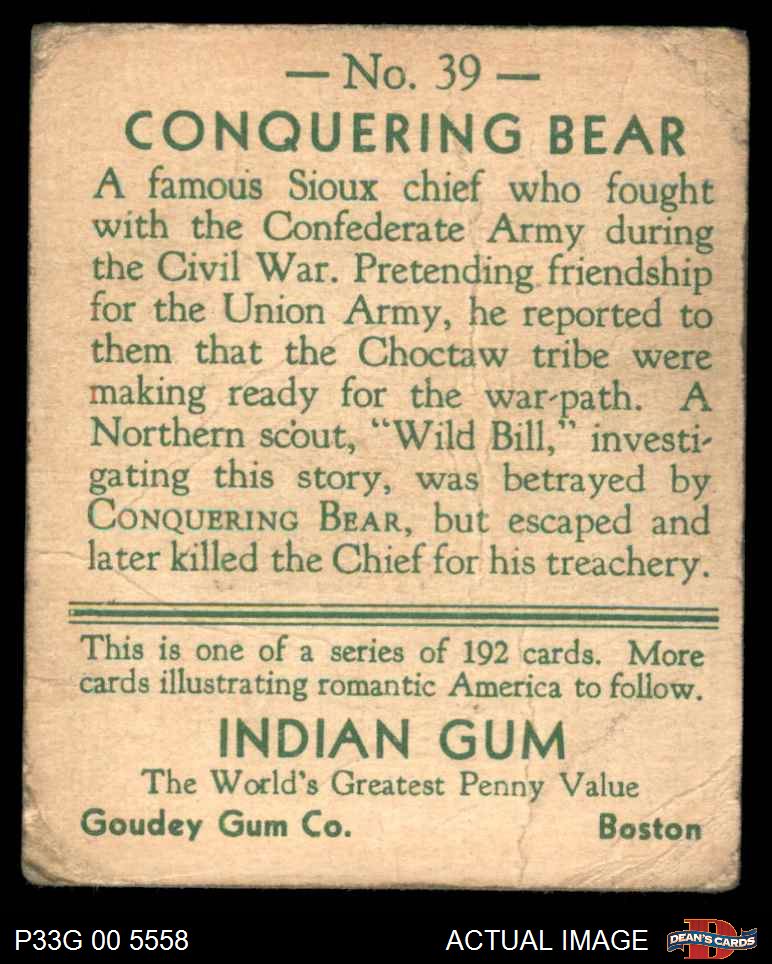 — No. 39 —

CONQUERING BEAR

A famous Sioux chief who fought with the Confederate Army during the Civil War. Pretending friendship for the Union Army, he reported to them that the Choctaw tribe were making ready for the war-path. A Northern scout, "Wild Bill," investigating this story, was betrayed by CONQUERING BEAR, but escaped and later killed the Chief for his treachery.

This is one of a series of 192 cards. More cards illustrating romantic America to follow.

INDIAN GUM

The World's Greatest Penny Value

Goudey Gum Co. Boston

P33G 00 5558 ACTUAL IMAGE DEAN'S CARDS